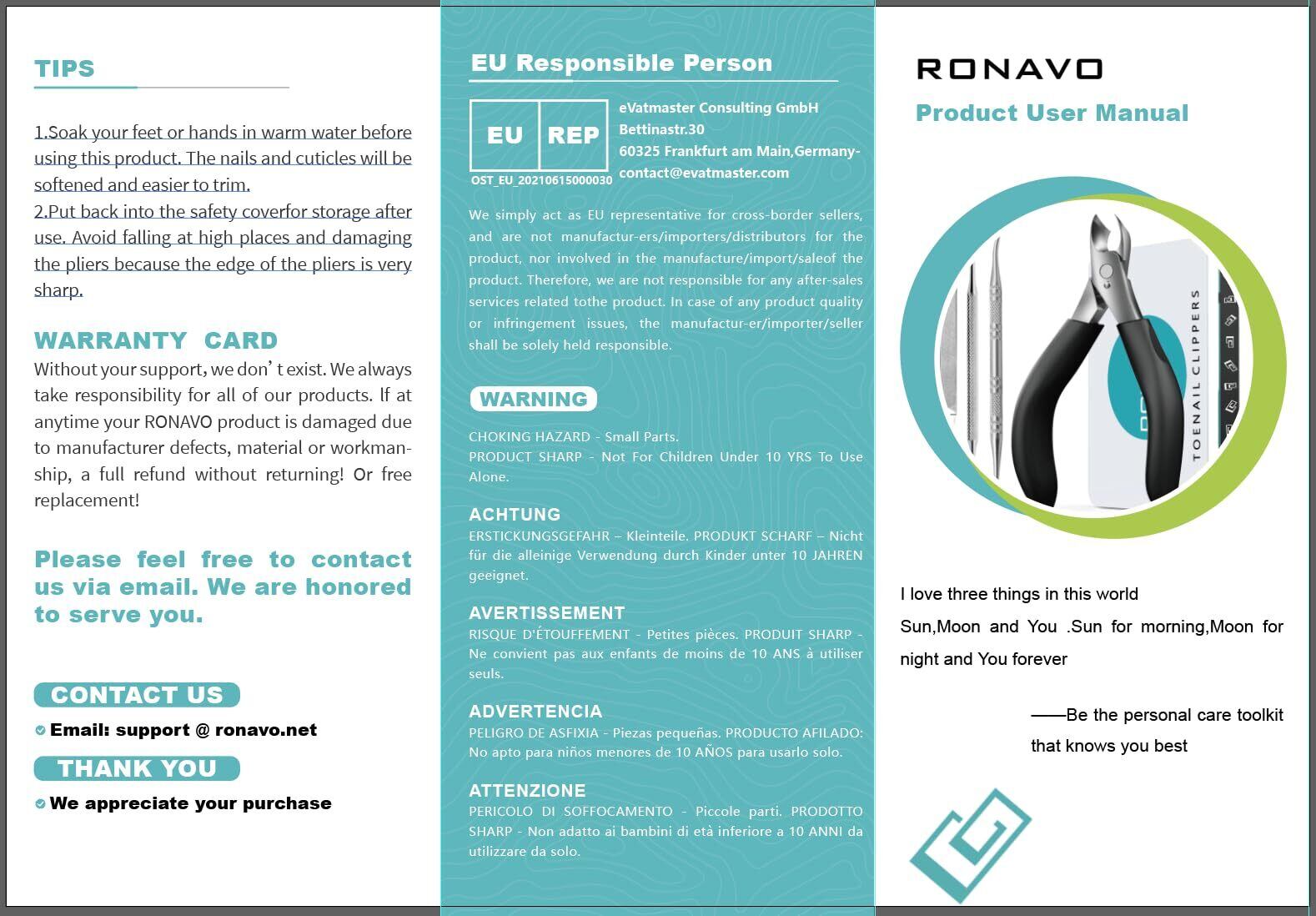 TIPS

1.Soak your feet or hands in warm water before using this product. The nails and cuticles will be softened and easier to trim.
2.Put back into the safety coverfor storage after use. Avoid falling at high places and damaging the pliers because the edge of the pliers is very sharp.

WARRANTY CARD
Without your support, we don' t exist. We always take responsibility for all of our products. If at anytime your RONAVO product is damaged due to manufacturer defects, material or workmanship, a full refund without returning! Or free replacement!

Please feel free to contact us via email. We are honored to serve you.

CONTACT US
Email: support @ ronavo.net
THANK YOU
We appreciate your purchase

EU Responsible Person

EU REP
OST_EU_20210615000030
eVatmaster Consulting GmbH
Bettinastr.30
60325 Frankfurt am Main,Germany-
contact@evatmaster.com

We simply act as EU representative for cross-border sellers, and are not manufactur-ers/importers/distributors for the product, nor involved in the manufacture/import/saleof the product. Therefore, we are not responsible for any after-sales services related tothe product. In case of any product quality or infringement issues, the manufactur-er/importer/seller shall be solely held responsible.

WARNING
CHOKING HAZARD - Small Parts.
PRODUCT SHARP - Not For Children Under 10 YRS To Use Alone.

ACHTUNG
ERSTICKUNGSGEFAHR – Kleinteile. PRODUKT SCHARF – Nicht für die alleinige Verwendung durch Kinder unter 10 JAHREN geeignet.

AVERTISSEMENT
RISQUE D'ÉTOUFFEMENT - Petites pièces. PRODUIT SHARP - Ne convient pas aux enfants de moins de 10 ANS à utiliser seuls.

ADVERTENCIA
PELIGRO DE ASFIXIA - Piezas pequeñas. PRODUCTO AFILADO: No apto para niños menores de 10 AÑOS para usarlo solo.

ATTENZIONE
PERICOLO DI SOFFOCAMENTO - Piccole parti. PRODOTTO SHARP - Non adatto ai bambini di età inferiore a 10 ANNI da utilizzare da solo.

RONAVO
Product User Manual

TOENAIL CLIPPERS

I love three things in this world
Sun,Moon and You .Sun for morning,Moon for night and You forever

——Be the personal care toolkit that knows you best